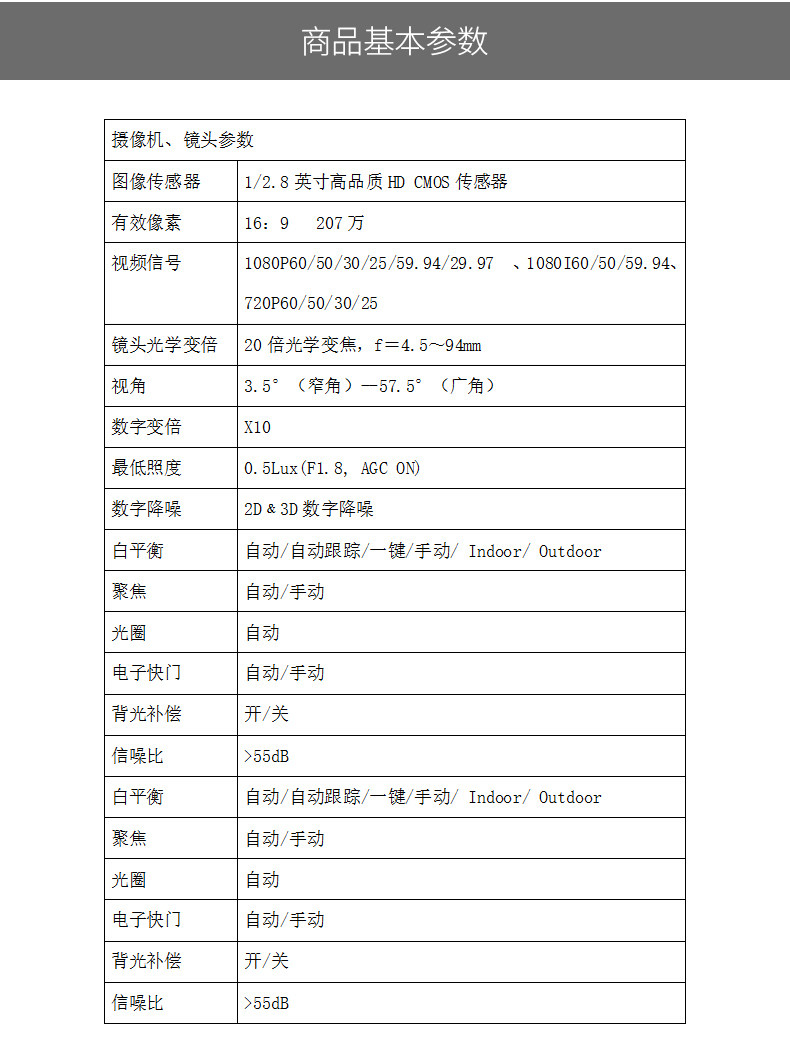 商品基本参数

| 摄像机、镜头参数 | |
|---|---|
| 图像传感器 | 1/2.8 英寸高品质 HD CMOS 传感器 |
| 有效像素 | 16：9　207 万 |
| 视频信号 | 1080P60/50/30/25/59.94/29.97　、1080I60/50/59.94、720P60/50/30/25 |
| 镜头光学变倍 | 20 倍光学变焦，f＝4.5～94mm |
| 视角 | 3.5°（窄角）—57.5°（广角） |
| 数字变倍 | X10 |
| 最低照度 | 0.5Lux(F1.8, AGC ON) |
| 数字降噪 | 2D & 3D 数字降噪 |
| 白平衡 | 自动/自动跟踪/一键/手动/ Indoor/ Outdoor |
| 聚焦 | 自动/手动 |
| 光圈 | 自动 |
| 电子快门 | 自动/手动 |
| 背光补偿 | 开/关 |
| 信噪比 | >55dB |
| 白平衡 | 自动/自动跟踪/一键/手动/ Indoor/ Outdoor |
| 聚焦 | 自动/手动 |
| 光圈 | 自动 |
| 电子快门 | 自动/手动 |
| 背光补偿 | 开/关 |
| 信噪比 | >55dB |